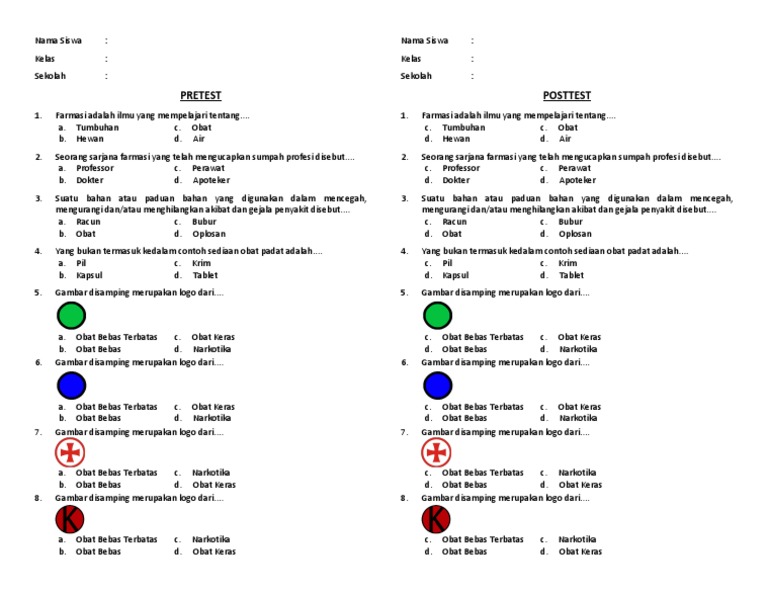 Nama Siswa :
Kelas :
Sekolah :

PRETEST

1. Farmasi adalah ilmu yang mempelajari tentang....
a. Tumbuhan c. Obat
b. Hewan d. Air

2. Seorang sarjana farmasi yang telah mengucapkan sumpah profesi disebut....
a. Professor c. Perawat
b. Dokter d. Apoteker

3. Suatu bahan atau paduan bahan yang digunakan dalam mencegah, mengurangi dan/atau menghilangkan akibat dan gejala penyakit disebut....
a. Racun c. Bubur
b. Obat d. Oplosan

4. Yang bukan termasuk kedalam contoh sediaan obat padat adalah....
a. Pil c. Krim
b. Kapsul d. Tablet

5. Gambar disamping merupakan logo dari....
a. Obat Bebas Terbatas c. Obat Keras
b. Obat Bebas d. Narkotika

6. Gambar disamping merupakan logo dari....
a. Obat Bebas Terbatas c. Obat Keras
b. Obat Bebas d. Narkotika

7. Gambar disamping merupakan logo dari....
a. Obat Bebas Terbatas c. Narkotika
b. Obat Bebas d. Obat Keras

8. Gambar disamping merupakan logo dari....
K
a. Obat Bebas Terbatas c. Narkotika
b. Obat Bebas d. Obat Keras

Nama Siswa :
Kelas :
Sekolah :

POSTTEST

1. Farmasi adalah ilmu yang mempelajari tentang....
c. Tumbuhan c. Obat
d. Hewan d. Air

2. Seorang sarjana farmasi yang telah mengucapkan sumpah profesi disebut....
c. Professor c. Perawat
d. Dokter d. Apoteker

3. Suatu bahan atau paduan bahan yang digunakan dalam mencegah, mengurangi dan/atau menghilangkan akibat dan gejala penyakit disebut....
c. Racun c. Bubur
d. Obat d. Oplosan

4. Yang bukan termasuk kedalam contoh sediaan obat padat adalah....
c. Pil c. Krim
d. Kapsul d. Tablet

5. Gambar disamping merupakan logo dari....
c. Obat Bebas Terbatas c. Obat Keras
d. Obat Bebas d. Narkotika

6. Gambar disamping merupakan logo dari....
c. Obat Bebas Terbatas c. Obat Keras
d. Obat Bebas d. Narkotika

7. Gambar disamping merupakan logo dari....
c. Obat Bebas Terbatas c. Narkotika
d. Obat Bebas d. Obat Keras

8. Gambar disamping merupakan logo dari....
K
c. Obat Bebas Terbatas c. Narkotika
d. Obat Bebas d. Obat Keras